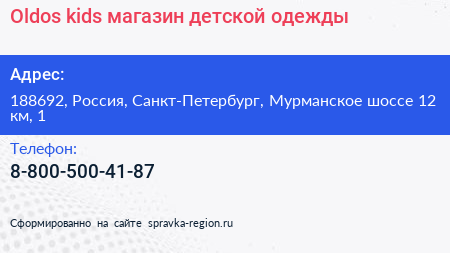 Oldos kids магазин детской одежды

Адрес:

188692, Россия, Санкт-Петербург, Мурманское шоссе 12 км, 1

Телефон:

8-800-500-41-87

Сформированно на сайте spravka-region.ru